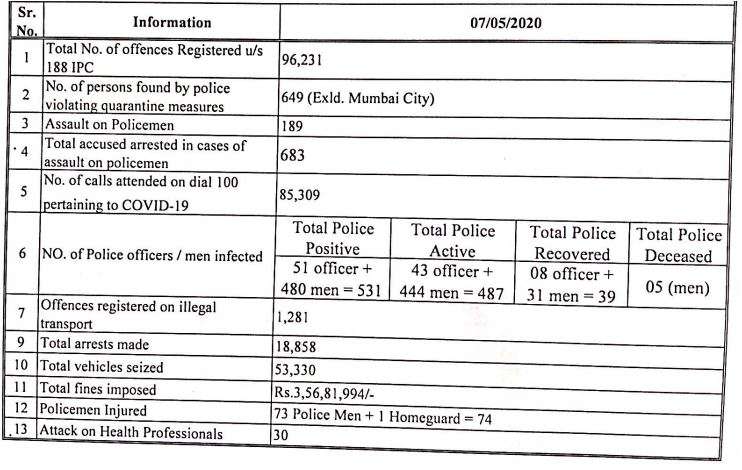 | Sr. No. | Information | 07/05/2020 | | | |
|---|---|---|---|---|---|
| 1 | Total No. of offences Registered u/s 188 IPC | 96,231 | | | |
| 2 | No. of persons found by police violating quarantine measures | 649 (Exld. Mumbai City) | | | |
| 3 | Assault on Policemen | 189 | | | |
| 4 | Total accused arrested in cases of assault on policemen | 683 | | | |
| 5 | No. of calls attended on dial 100 pertaining to COVID-19 | 85,309 | | | |
| 6 | NO. of Police officers / men infected | Total Police Positive | Total Police Active | Total Police Recovered | Total Police Deceased |
| | | 51 officer + 480 men = 531 | 43 officer + 444 men = 487 | 08 officer + 31 men = 39 | 05 (men) |
| 7 | Offences registered on illegal transport | 1,281 | | | |
| 9 | Total arrests made | 18,858 | | | |
| 10 | Total vehicles seized | 53,330 | | | |
| 11 | Total fines imposed | Rs.3,56,81,994/- | | | |
| 12 | Policemen Injured | 73 Police Men + 1 Homeguard = 74 | | | |
| 13 | Attack on Health Professionals | 30 | | | |